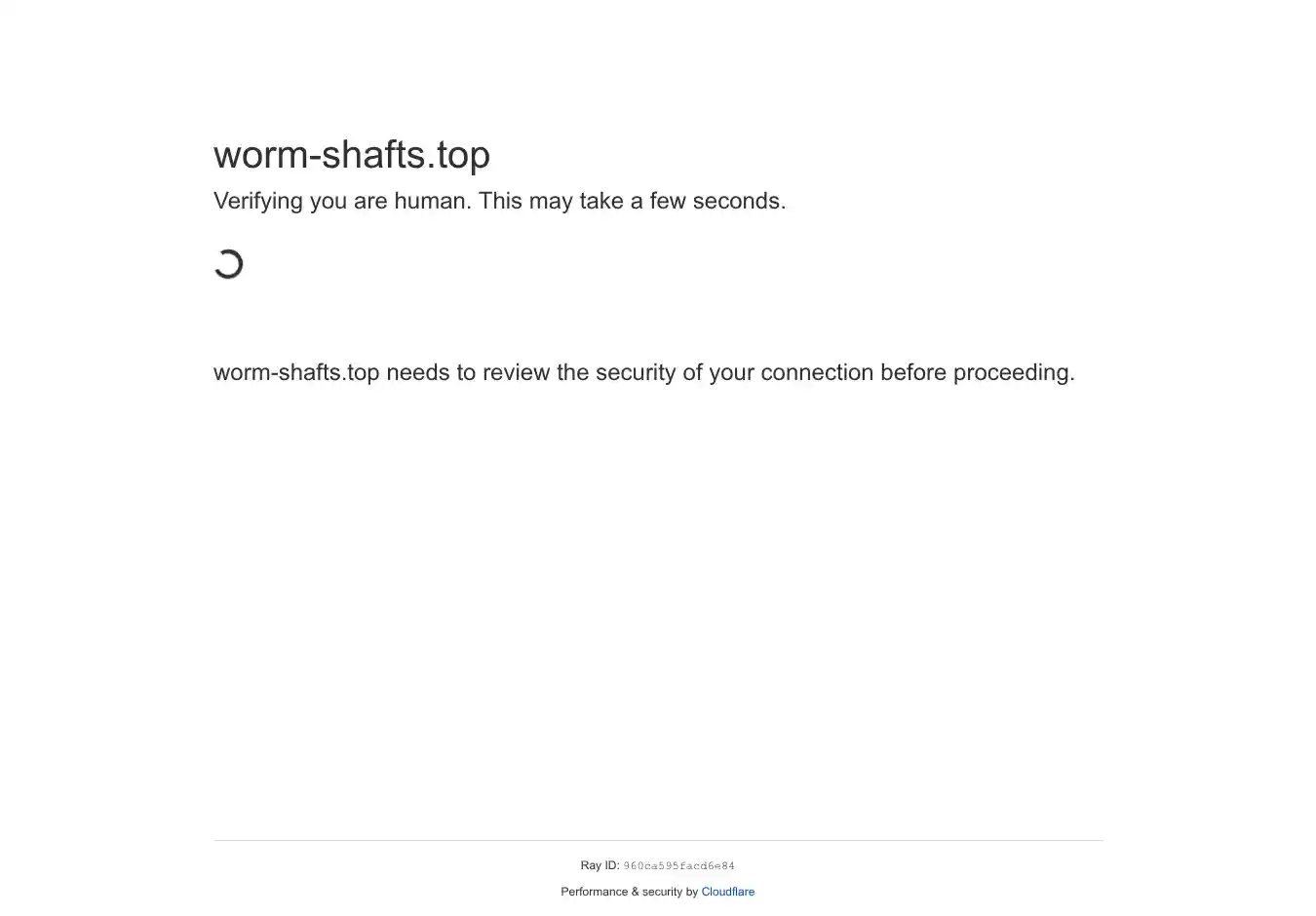 worm-shafts.top

Verifying you are human. This may take a few seconds.

worm-shafts.top needs to review the security of your connection before proceeding.

Ray ID: 960ca595facd6e84

Performance & security by Cloudflare